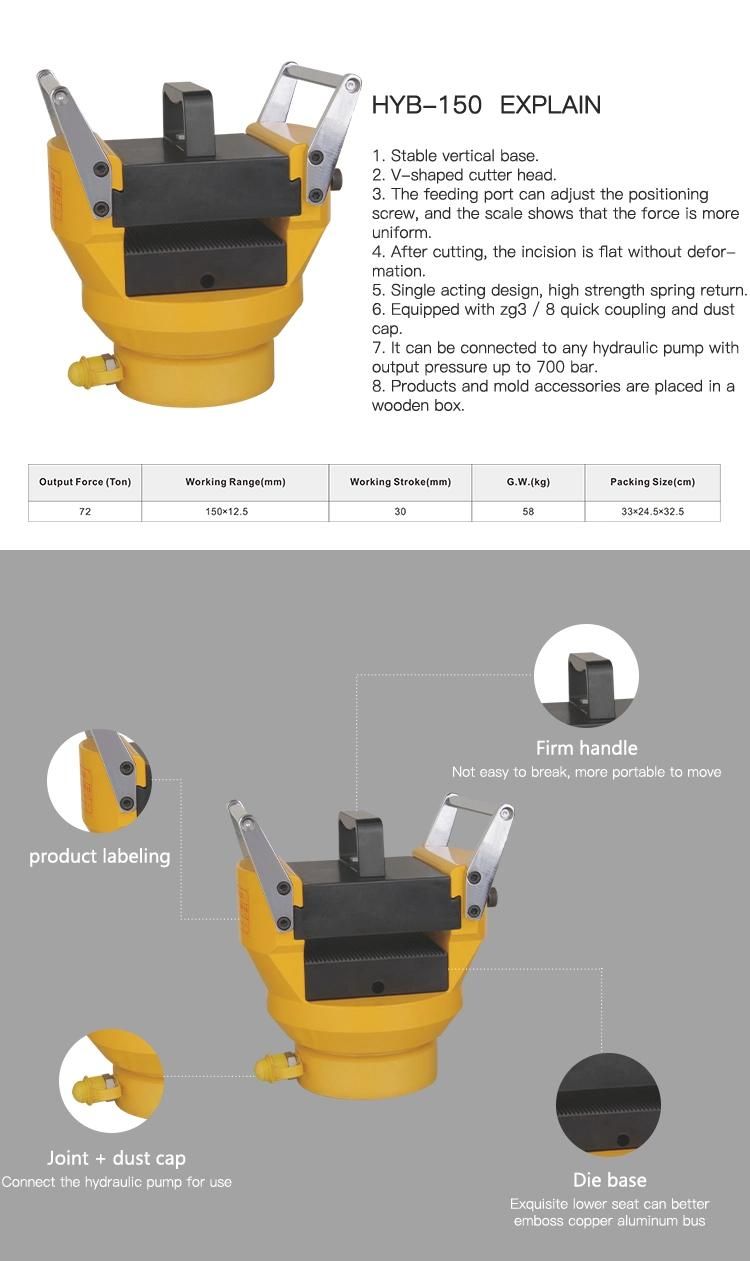 HYB-150 EXPLAIN

1. Stable vertical base.
2. V-shaped cutter head.
3. The feeding port can adjust the positioning screw, and the scale shows that the force is more uniform.
4. After cutting, the incision is flat without deformation.
5. Single acting design, high strength spring return.
6. Equipped with zg3 / 8 quick coupling and dust cap.
7. It can be connected to any hydraulic pump with output pressure up to 700 bar.
8. Products and mold accessories are placed in a wooden box.

| Output Force (Ton) | Working Range(mm) | Working Stroke(mm) | G.W.(kg) | Packing Size(cm) |
|---|---|---|---|---|
| 72 | 150×12.5 | 30 | 58 | 33×24.5×32.5 |

Firm handle
Not easy to break, more portable to move

product labeling

Joint + dust cap
Connect the hydraulic pump for use

Die base
Exquisite lower seat can better emboss copper aluminum bus